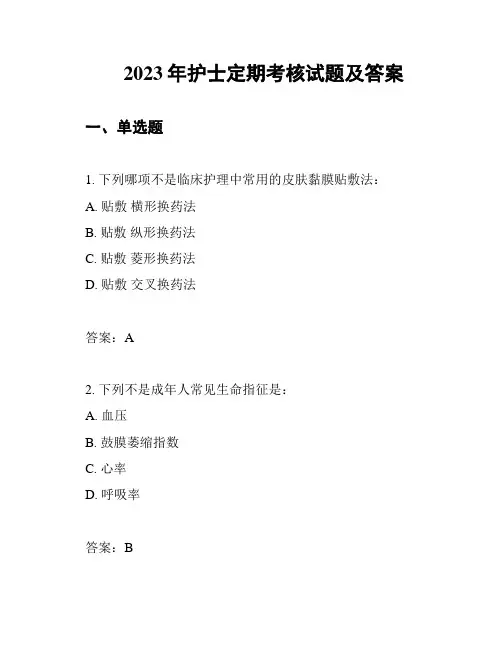 2023 年护士定期考核试题及答案

一、单选题

1. 下列哪项不是临床护理中常用的皮肤黏膜贴敷法：

A. 贴敷 横形换药法

B. 贴敷 纵形换药法

C. 贴敷 菱形换药法

D. 贴敷 交叉换药法

答案：A

2. 下列不是成年人常见生命指征是：

A. 血压

B. 鼓膜萎缩指数

C. 心率

D. 呼吸率

答案：B